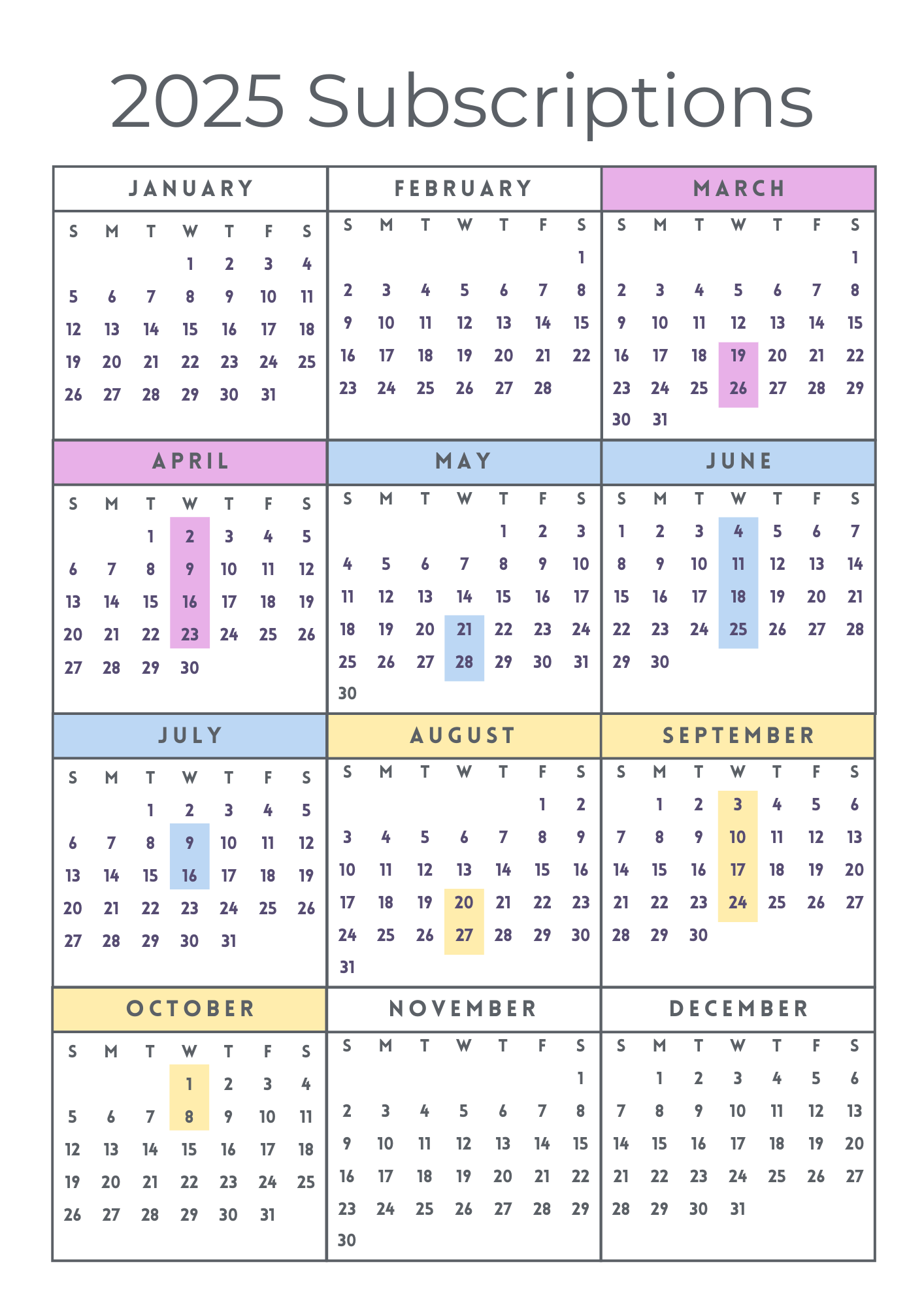 2025 Subscriptions

JANUARY

| S | M | T | W | T | F | S |
|---|---|---|---|---|---|---|
| | | | 1 | 2 | 3 | 4 |
| 5 | 6 | 7 | 8 | 9 | 10 | 11 |
| 12 | 13 | 14 | 15 | 16 | 17 | 18 |
| 19 | 20 | 21 | 22 | 23 | 24 | 25 |
| 26 | 27 | 28 | 29 | 30 | 31 | |

FEBRUARY

| S | M | T | W | T | F | S |
|---|---|---|---|---|---|---|
| | | | | | | 1 |
| 2 | 3 | 4 | 5 | 6 | 7 | 8 |
| 9 | 10 | 11 | 12 | 13 | 14 | 15 |
| 16 | 17 | 18 | 19 | 20 | 21 | 22 |
| 23 | 24 | 25 | 26 | 27 | 28 | |

MARCH

| S | M | T | W | T | F | S |
|---|---|---|---|---|---|---|
| | | | | | | 1 |
| 2 | 3 | 4 | 5 | 6 | 7 | 8 |
| 9 | 10 | 11 | 12 | 13 | 14 | 15 |
| 16 | 17 | 18 | 19 | 20 | 21 | 22 |
| 23 | 24 | 25 | 26 | 27 | 28 | 29 |
| 30 | 31 | | | | | |

APRIL

| S | M | T | W | T | F | S |
|---|---|---|---|---|---|---|
| | | 1 | 2 | 3 | 4 | 5 |
| 6 | 7 | 8 | 9 | 10 | 11 | 12 |
| 13 | 14 | 15 | 16 | 17 | 18 | 19 |
| 20 | 21 | 22 | 23 | 24 | 25 | 26 |
| 27 | 28 | 29 | 30 | | | |

MAY

| S | M | T | W | T | F | S |
|---|---|---|---|---|---|---|
| | | | | 1 | 2 | 3 |
| 4 | 5 | 6 | 7 | 8 | 9 | 10 |
| 11 | 12 | 13 | 14 | 15 | 16 | 17 |
| 18 | 19 | 20 | 21 | 22 | 23 | 24 |
| 25 | 26 | 27 | 28 | 29 | 30 | 31 |
| 30 | | | | | | |

JUNE

| S | M | T | W | T | F | S |
|---|---|---|---|---|---|---|
| 1 | 2 | 3 | 4 | 5 | 6 | 7 |
| 8 | 9 | 10 | 11 | 12 | 13 | 14 |
| 15 | 16 | 17 | 18 | 19 | 20 | 21 |
| 22 | 23 | 24 | 25 | 26 | 27 | 28 |
| 29 | 30 | | | | | |

JULY

| S | M | T | W | T | F | S |
|---|---|---|---|---|---|---|
| | | 1 | 2 | 3 | 4 | 5 |
| 6 | 7 | 8 | 9 | 10 | 11 | 12 |
| 13 | 14 | 15 | 16 | 17 | 18 | 19 |
| 20 | 21 | 22 | 23 | 24 | 25 | 26 |
| 27 | 28 | 29 | 30 | 31 | | |

AUGUST

| S | M | T | W | T | F | S |
|---|---|---|---|---|---|---|
| | | | | | 1 | 2 |
| 3 | 4 | 5 | 6 | 7 | 8 | 9 |
| 10 | 11 | 12 | 13 | 14 | 15 | 16 |
| 17 | 18 | 19 | 20 | 21 | 22 | 23 |
| 24 | 25 | 26 | 27 | 28 | 29 | 30 |
| 31 | | | | | | |

SEPTEMBER

| S | M | T | W | T | F | S |
|---|---|---|---|---|---|---|
| | 1 | 2 | 3 | 4 | 5 | 6 |
| 7 | 8 | 9 | 10 | 11 | 12 | 13 |
| 14 | 15 | 16 | 17 | 18 | 19 | 20 |
| 21 | 22 | 23 | 24 | 25 | 26 | 27 |
| 28 | 29 | 30 | | | | |

OCTOBER

| S | M | T | W | T | F | S |
|---|---|---|---|---|---|---|
| | | | 1 | 2 | 3 | 4 |
| 5 | 6 | 7 | 8 | 9 | 10 | 11 |
| 12 | 13 | 14 | 15 | 16 | 17 | 18 |
| 19 | 20 | 21 | 22 | 23 | 24 | 25 |
| 26 | 27 | 28 | 29 | 30 | 31 | |

NOVEMBER

| S | M | T | W | T | F | S |
|---|---|---|---|---|---|---|
| | | | | | | 1 |
| 2 | 3 | 4 | 5 | 6 | 7 | 8 |
| 9 | 10 | 11 | 12 | 13 | 14 | 15 |
| 16 | 17 | 18 | 19 | 20 | 21 | 22 |
| 23 | 24 | 25 | 26 | 27 | 28 | 29 |
| 30 | | | | | | |

DECEMBER

| S | M | T | W | T | F | S |
|---|---|---|---|---|---|---|
| | 1 | 2 | 3 | 4 | 5 | 6 |
| 7 | 8 | 9 | 10 | 11 | 12 | 13 |
| 14 | 15 | 16 | 17 | 18 | 19 | 20 |
| 21 | 22 | 23 | 24 | 25 | 26 | 27 |
| 28 | 29 | 30 | 31 | | | |